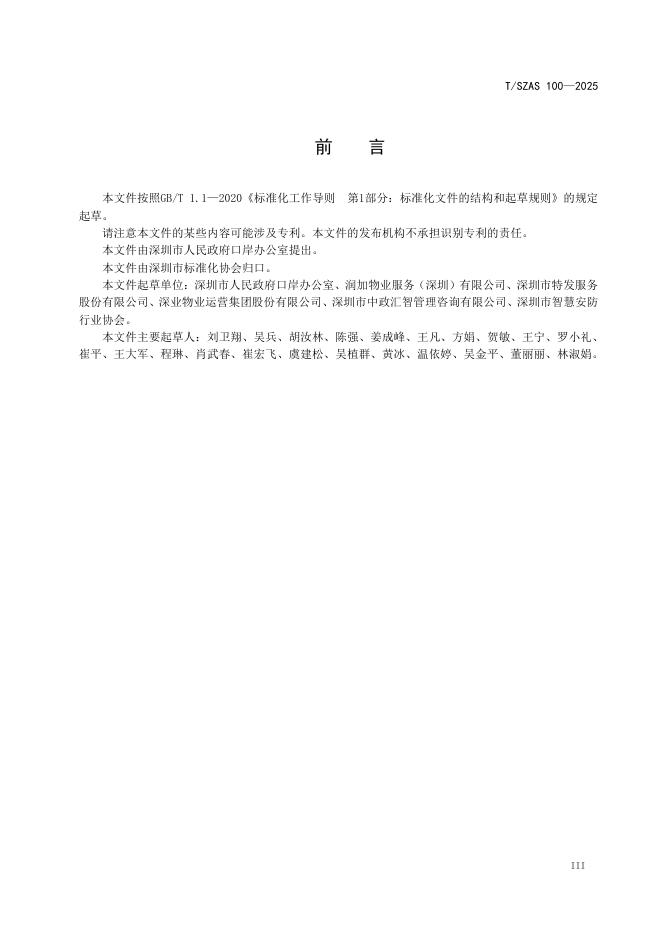 T/SZAS 100—2025

前　言

本文件按照GB/T 1.1—2020《标准化工作导则　第1部分：标准化文件的结构和起草规则》的规定起草。

请注意本文件的某些内容可能涉及专利。本文件的发布机构不承担识别专利的责任。

本文件由深圳市人民政府口岸办公室提出。

本文件由深圳市标准化协会归口。

本文件起草单位：深圳市人民政府口岸办公室、润加物业服务（深圳）有限公司、深圳市特发服务股份有限公司、深业物业运营集团股份有限公司、深圳市中政汇智管理咨询有限公司、深圳市智慧安防行业协会。

本文件主要起草人：刘卫翔、吴兵、胡汝林、陈强、姜成峰、王凡、方娟、贺敏、王宁、罗小礼、崔平、王大军、程琳、肖武春、崔宏飞、虞建松、吴植群、黄冰、温依婷、吴金平、董丽丽、林淑娟。

III